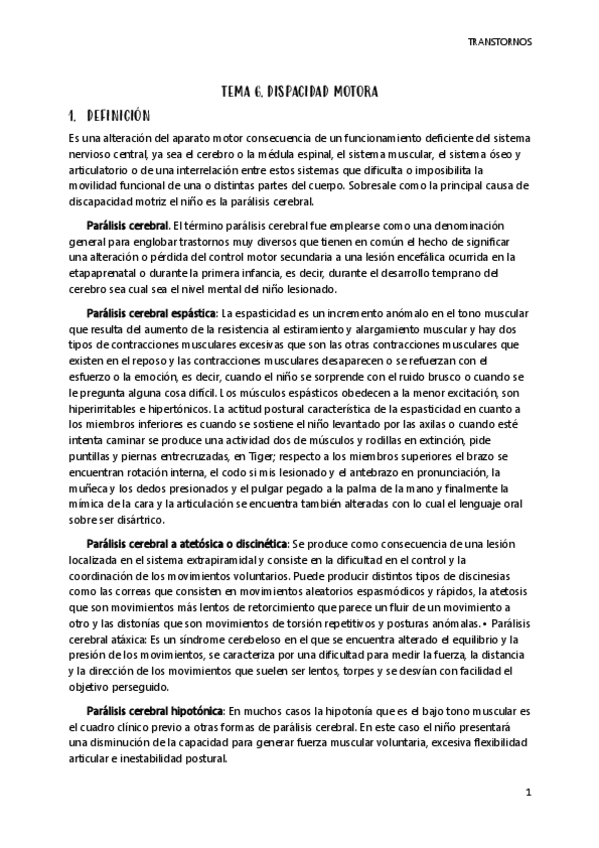 TRANSTORNOS

TEMA 6. DISPACIDAD MOTORA

1. DEFINICIÓN

Es una alteración del aparato motor consecuencia de un funcionamiento deficiente del sistema nervioso central, ya sea el cerebro o la médula espinal, el sistema muscular, el sistema óseo y articulatorio o de una interrelación entre estos sistemas que dificulta o imposibilita la movilidad funcional de una o distintas partes del cuerpo. Sobresale como la principal causa de discapacidad motriz el niño es la parálisis cerebral.

Parálisis cerebral. El término parálisis cerebral fue emplearse como una denominación general para englobar trastornos muy diversos que tienen en común el hecho de significar una alteración o pérdida del control motor secundaria a una lesión encefálica ocurrida en la etapaprenatal o durante la primera infancia, es decir, durante el desarrollo temprano del cerebro sea cual sea el nivel mental del niño lesionado.

Parálisis cerebral espástica: La espasticidad es un incremento anómalo en el tono muscular que resulta del aumento de la resistencia al estiramiento y alargamiento muscular y hay dos tipos de contracciones musculares excesivas que son las otras contracciones musculares que existen en el reposo y las contracciones musculares desaparecen o se refuerzan con el esfuerzo o la emoción, es decir, cuando el niño se sorprende con el ruido brusco o cuando se le pregunta alguna cosa difícil. Los músculos espásticos obedecen a la menor excitación, son hiperirritables e hipertónicos. La actitud postural característica de la espasticidad en cuanto a los miembros inferiores es cuando se sostiene el niño levantado por las axilas o cuando esté intenta caminar se produce una actividad dos de músculos y rodillas en extinción, pide puntillas y piernas entrecruzadas, en Tiger; respecto a los miembros superiores el brazo se encuentran rotación interna, el codo si mis lesionado y el antebrazo en pronunciación, la muñeca y los dedos presionados y el pulgar pegado a la palma de la mano y finalmente la mímica de la cara y la articulación se encuentra también alteradas con lo cual el lenguaje oral sobre ser disártrico.

Parálisis cerebral a atetósica o discinética: Se produce como consecuencia de una lesión localizada en el sistema extrapiramidal y consiste en la dificultad en el control y la coordinación de los movimientos voluntarios. Puede producir distintos tipos de discinesias como las correas que consisten en movimientos aleatorios espasmódicos y rápidos, la atetosis que son movimientos más lentos de retorcimiento que parece un fluir de un movimiento a otro y las distonías que son movimientos de torsión repetitivos y posturas anómalas.• Parálisis cerebral atáxica: Es un síndrome cerebeloso en el que se encuentra alterado el equilibrio y la presión de los movimientos, se caracteriza por una dificultad para medir la fuerza, la distancia y la dirección de los movimientos que suelen ser lentos, torpes y se desvían con facilidad el objetivo perseguido.

Parálisis cerebral hipotónica: En muchos casos la hipotonía que es el bajo tono muscular es el cuadro clínico previo a otras formas de parálisis cerebral. En este caso el niño presentará una disminución de la capacidad para generar fuerza muscular voluntaria, excesiva flexibilidad articular e inestabilidad postural.

1